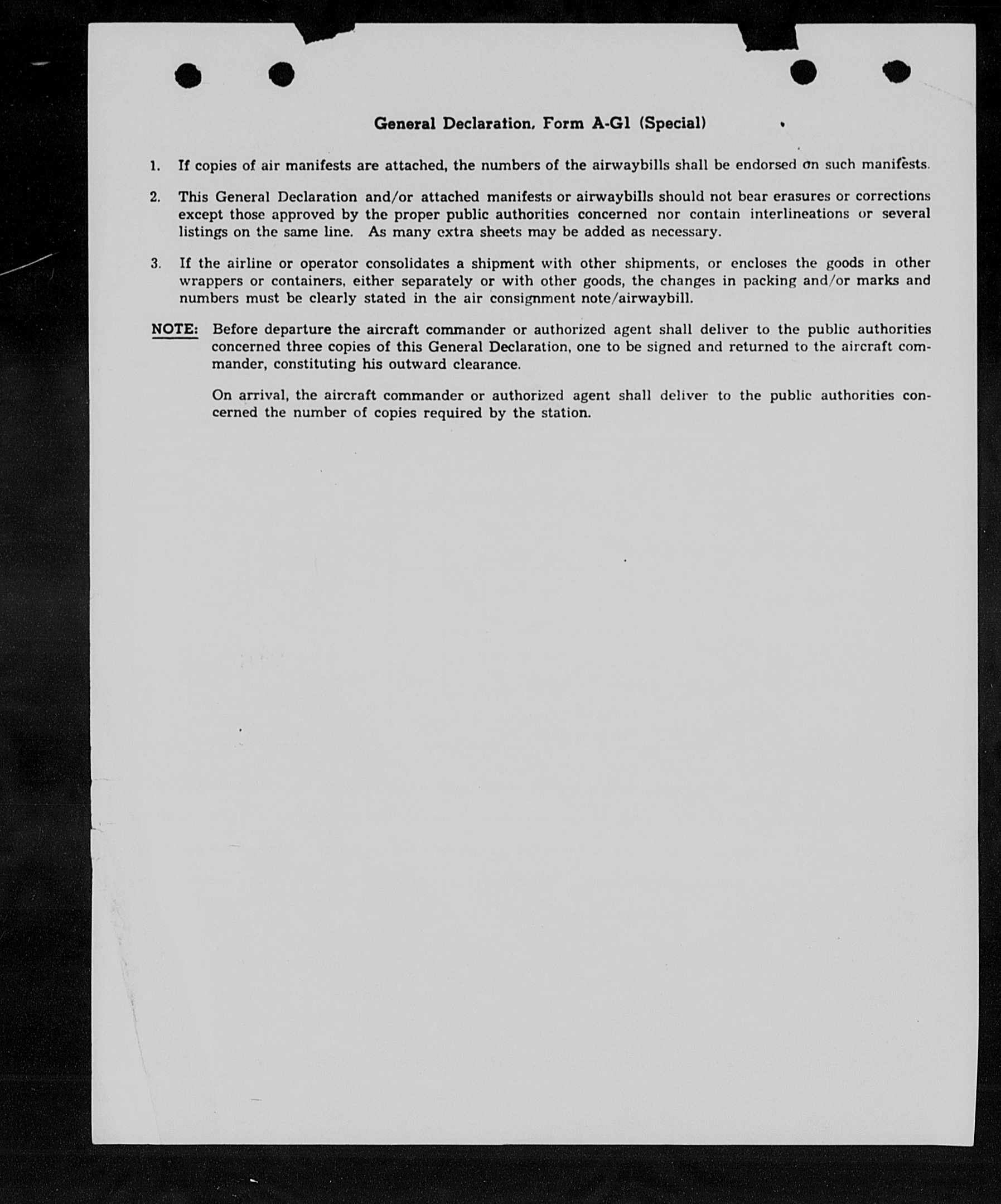 General Declaration, Form A-G1 (Special)

1. If copies of air manifests are attached, the numbers of the airwaybills shall be endorsed on such manifests.

2. This General Declaration and/or attached manifests or airwaybills should not bear erasures or corrections except those approved by the proper public authorities concerned nor contain interlineations or several listings on the same line. As many extra sheets may be added as necessary.

3. If the airline or operator consolidates a shipment with other shipments, or encloses the goods in other wrappers or containers, either separately or with other goods, the changes in packing and/or marks and numbers must be clearly stated in the air consignment note/airwaybill.

NOTE: Before departure the aircraft commander or authorized agent shall deliver to the public authorities concerned three copies of this General Declaration, one to be signed and returned to the aircraft commander, constituting his outward clearance.

On arrival, the aircraft commander or authorized agent shall deliver to the public authorities concerned the number of copies required by the station.